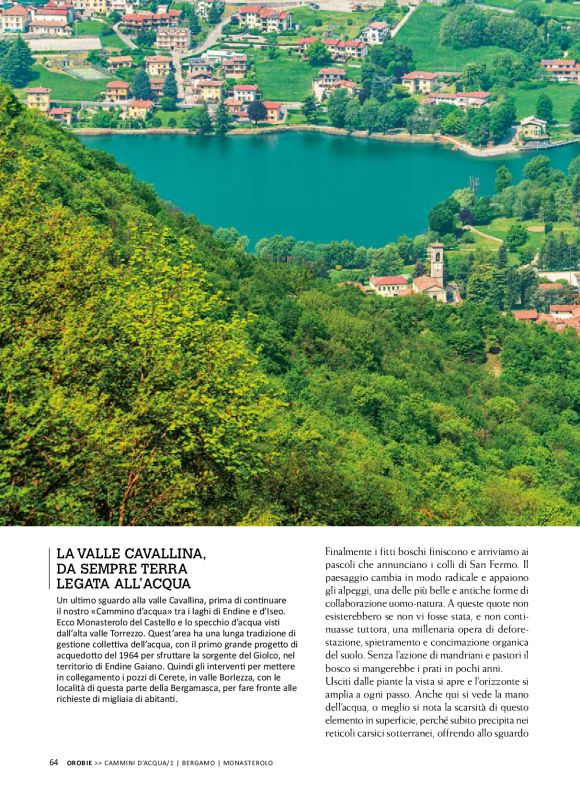 LA VALLE CAVALLINA, DA SEMPRE TERRA LEGATA ALL'ACQUA

Un ultimo sguardo alla valle Cavallina, prima di continuare il nostro «Cammino d'acqua» tra i laghi di Endine e d'Iseo. Ecco Monasterolo del Castello e lo specchio d'acqua visti dall'alta valle Torrezzo. Quest'area ha una lunga tradizione di gestione collettiva dell'acqua, con il primo grande progetto di acquedotto del 1964 per sfruttare la sorgente del Giolco, nel territorio di Endine Gaiano. Quindi gli interventi per mettere in collegamento i pozzi di Cerete, in valle Borlezza, con le località di questa parte della Bergamasca, per fare fronte alle richieste di migliaia di abitanti.

Finalmente i fitti boschi finiscono e arriviamo ai pascoli che annunciano i colli di San Fermo. Il paesaggio cambia in modo radicale e appaiono gli alpeggi, una delle più belle e antiche forme di collaborazione uomo-natura. A queste quote non esisterebbero se non vi fosse stata, e non continuasse tuttora, una millenaria opera di deforestazione, spietramento e concimazione organica del suolo. Senza l'azione di mandriani e pastori il bosco si mangerebbe i prati in pochi anni.
Usciti dalle piante la vista si apre e l'orizzonte si amplia a ogni passo. Anche qui si vede la mano dell'acqua, o meglio si nota la scarsità di questo elemento in superficie, perché subito precipita nei reticoli carsici sotterranei, offrendo allo sguardo

64 OROBIE >> CAMMINI D'ACQUA/1 | BERGAMO | MONASTEROLO